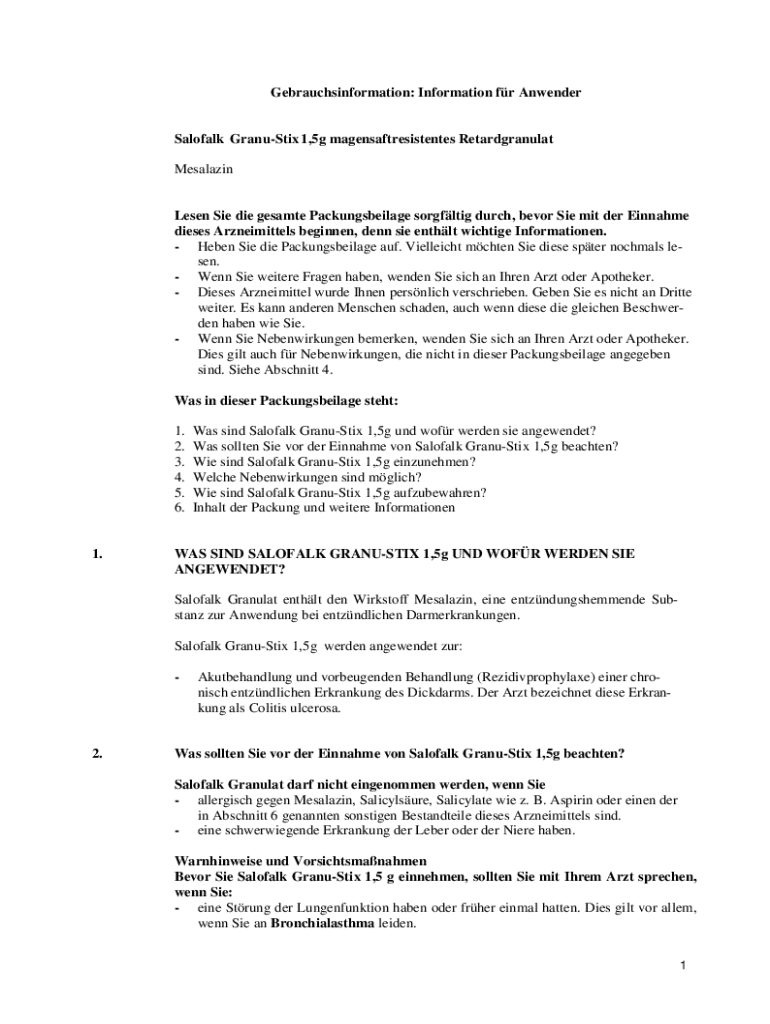 Gebrauchsinformation: Information für Anwender

Salofalk Granu-Stix 1,5g magensaftresistentes Retardgranulat

Mesalazin

Lesen Sie die gesamte Packungsbeilage sorgfältig durch, bevor Sie mit der Einnahme dieses Arzneimittels beginnen, denn sie enthält wichtige Informationen.
- Heben Sie die Packungsbeilage auf. Vielleicht möchten Sie diese später nochmals lesen.
- Wenn Sie weitere Fragen haben, wenden Sie sich an Ihren Arzt oder Apotheker.
- Dieses Arzneimittel wurde Ihnen persönlich verschrieben. Geben Sie es nicht an Dritte weiter. Es kann anderen Menschen schaden, auch wenn diese die gleichen Beschwerden haben wie Sie.
- Wenn Sie Nebenwirkungen bemerken, wenden Sie sich an Ihren Arzt oder Apotheker. Dies gilt auch für Nebenwirkungen, die nicht in dieser Packungsbeilage angegeben sind. Siehe Abschnitt 4.

Was in dieser Packungsbeilage steht:

1. Was sind Salofalk Granu-Stix 1,5g und wofür werden sie angewendet?
2. Was sollten Sie vor der Einnahme von Salofalk Granu-Stix 1,5g beachten?
3. Wie sind Salofalk Granu-Stix 1,5g einzunehmen?
4. Welche Nebenwirkungen sind möglich?
5. Wie sind Salofalk Granu-Stix 1,5g aufzubewahren?
6. Inhalt der Packung und weitere Informationen

1. WAS SIND SALOFALK GRANU-STIX 1,5g UND WOFÜR WERDEN SIE ANGEWENDET?

Salofalk Granulat enthält den Wirkstoff Mesalazin, eine entzündungshemmende Substanz zur Anwendung bei entzündlichen Darmerkrankungen.

Salofalk Granu-Stix 1,5g werden angewendet zur:

- Akutbehandlung und vorbeugenden Behandlung (Rezidivprophylaxe) einer chronisch entzündlichen Erkrankung des Dickdarms. Der Arzt bezeichnet diese Erkrankung als Colitis ulcerosa.

2. Was sollten Sie vor der Einnahme von Salofalk Granu-Stix 1,5g beachten?

Salofalk Granulat darf nicht eingenommen werden, wenn Sie
- allergisch gegen Mesalazin, Salicylsäure, Salicylate wie z. B. Aspirin oder einen der in Abschnitt 6 genannten sonstigen Bestandteile dieses Arzneimittels sind.
- eine schwerwiegende Erkrankung der Leber oder der Niere haben.

Warnhinweise und Vorsichtsmaßnahmen
Bevor Sie Salofalk Granu-Stix 1,5 g einnehmen, sollten Sie mit Ihrem Arzt sprechen, wenn Sie:
- eine Störung der Lungenfunktion haben oder früher einmal hatten. Dies gilt vor allem, wenn Sie an Bronchialasthma leiden.

1